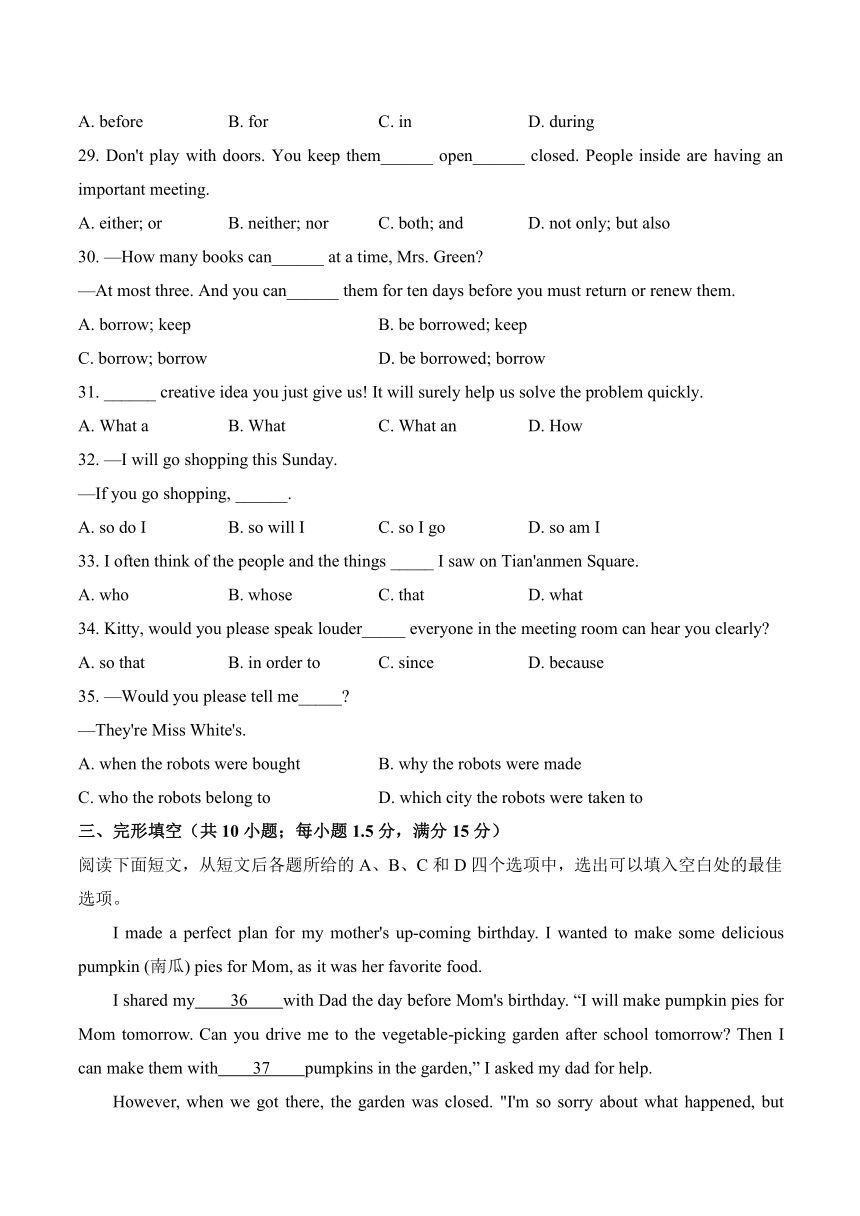 A. before B. for C. in D. during

29. Don't play with doors. You keep them______ open______ closed. People inside are having an important meeting.

A. either; or B. neither; nor C. both; and D. not only; but also

30. —How many books can______ at a time, Mrs. Green?

—At most three. And you can______ them for ten days before you must return or renew them.

A. borrow; keep B. be borrowed; keep

C. borrow; borrow D. be borrowed; borrow

31. ______ creative idea you just give us! It will surely help us solve the problem quickly.

A. What a B. What C. What an D. How

32. —I will go shopping this Sunday.

—If you go shopping, ______.

A. so do I B. so will I C. so I go D. so am I

33. I often think of the people and the things _____ I saw on Tian'anmen Square.

A. who B. whose C. that D. what

34. Kitty, would you please speak louder_____ everyone in the meeting room can hear you clearly?

A. so that B. in order to C. since D. because

35. —Would you please tell me_____?

—They're Miss White's.

A. when the robots were bought B. why the robots were made

C. who the robots belong to D. which city the robots were taken to

三、完形填空（共 10 小题；每小题 1.5 分，满分 15 分）

阅读下面短文，从短文后各题所给的 A、B、C 和 D 四个选项中，选出可以填入空白处的最佳选项。

I made a perfect plan for my mother's up-coming birthday. I wanted to make some delicious pumpkin (南瓜) pies for Mom, as it was her favorite food.

I shared my____36____with Dad the day before Mom's birthday. “I will make pumpkin pies for Mom tomorrow. Can you drive me to the vegetable-picking garden after school tomorrow? Then I can make them with____37____pumpkins in the garden,” I asked my dad for help.

However, when we got there, the garden was closed. "I'm so sorry about what happened, but